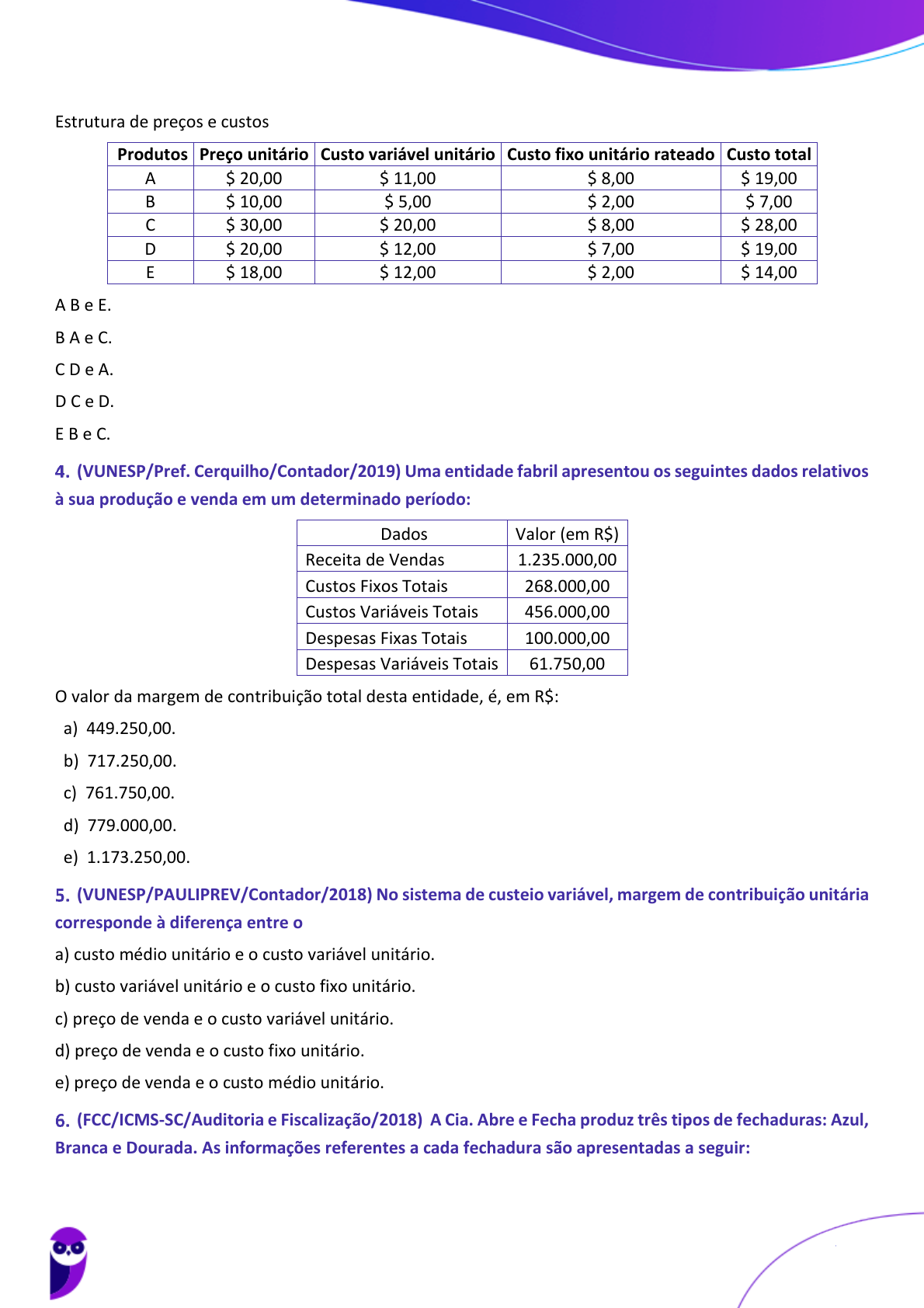 Estrutura de preços e custos

| Produtos | Preço unitário | Custo variável unitário | Custo fixo unitário rateado | Custo total |
|---|---|---|---|---|
| A | \$ 20,00 | \$ 11,00 | \$ 8,00 | \$ 19,00 |
| B | \$ 10,00 | \$ 5,00 | \$ 2,00 | \$ 7,00 |
| C | \$ 30,00 | \$ 20,00 | \$ 8,00 | \$ 28,00 |
| D | \$ 20,00 | \$ 12,00 | \$ 7,00 | \$ 19,00 |
| E | \$ 18,00 | \$ 12,00 | \$ 2,00 | \$ 14,00 |

A B e E.

B A e C.

C D e A.

D C e D.

E B e C.

4. (VUNESP/Pref. Cerquilho/Contador/2019) Uma entidade fabril apresentou os seguintes dados relativos à sua produção e venda em um determinado período:

| Dados | Valor (em R\$) |
|---|---|
| Receita de Vendas | 1.235.000,00 |
| Custos Fixos Totais | 268.000,00 |
| Custos Variáveis Totais | 456.000,00 |
| Despesas Fixas Totais | 100.000,00 |
| Despesas Variáveis Totais | 61.750,00 |

O valor da margem de contribuição total desta entidade, é, em R\$:

a) 449.250,00.

b) 717.250,00.

c) 761.750,00.

d) 779.000,00.

e) 1.173.250,00.

5. (VUNESP/PAULIPREV/Contador/2018) No sistema de custeio variável, margem de contribuição unitária corresponde à diferença entre o

a) custo médio unitário e o custo variável unitário.

b) custo variável unitário e o custo fixo unitário.

c) preço de venda e o custo variável unitário.

d) preço de venda e o custo fixo unitário.

e) preço de venda e o custo médio unitário.

6. (FCC/ICMS-SC/Auditoria e Fiscalização/2018) A Cia. Abre e Fecha produz três tipos de fechaduras: Azul, Branca e Dourada. As informações referentes a cada fechadura são apresentadas a seguir: